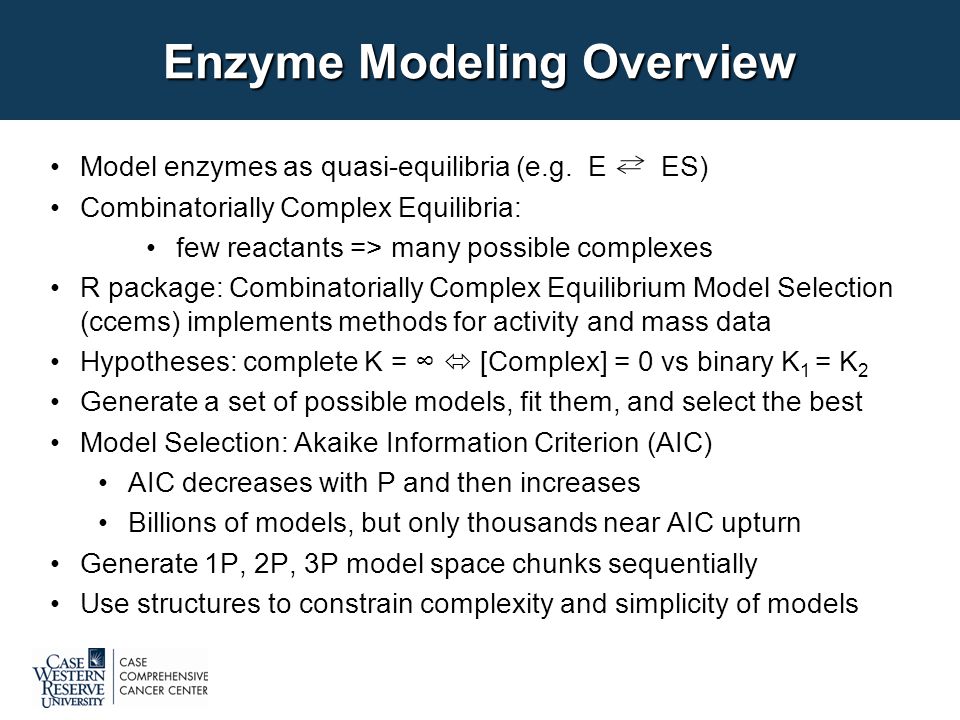 Enzyme Modeling Overview

• Model enzymes as quasi-equilibria (e.g. E $\rightleftarrows$ ES)
• Combinatorially Complex Equilibria:
  • few reactants => many possible complexes
• R package: Combinatorially Complex Equilibrium Model Selection (ccems) implements methods for activity and mass data
• Hypotheses: complete K = $\infty$ $\Leftrightarrow$ [Complex] = 0 vs binary $K_1 = K_2$
• Generate a set of possible models, fit them, and select the best
• Model Selection: Akaike Information Criterion (AIC)
  • AIC decreases with P and then increases
  • Billions of models, but only thousands near AIC upturn
• Generate 1P, 2P, 3P model space chunks sequentially
• Use structures to constrain complexity and simplicity of models

CASE WESTERN RESERVE UNIVERSITY
CASE COMPREHENSIVE CANCER CENTER